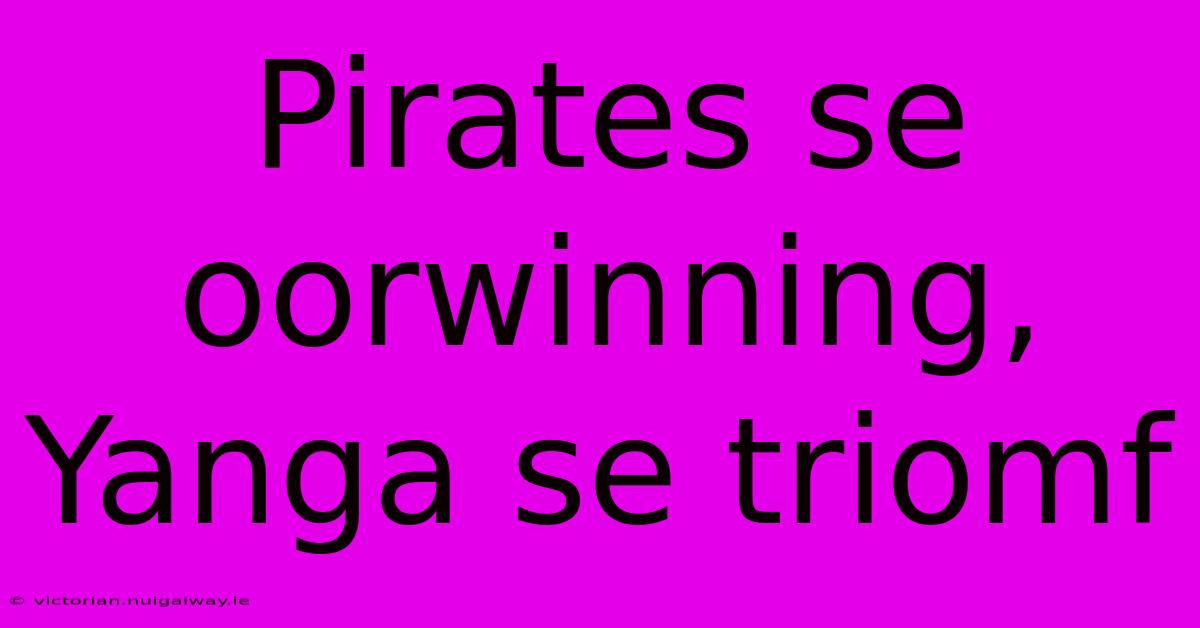 Pirates se oorwinning, Yanga se triomf

© victorian.nuigalway.ie